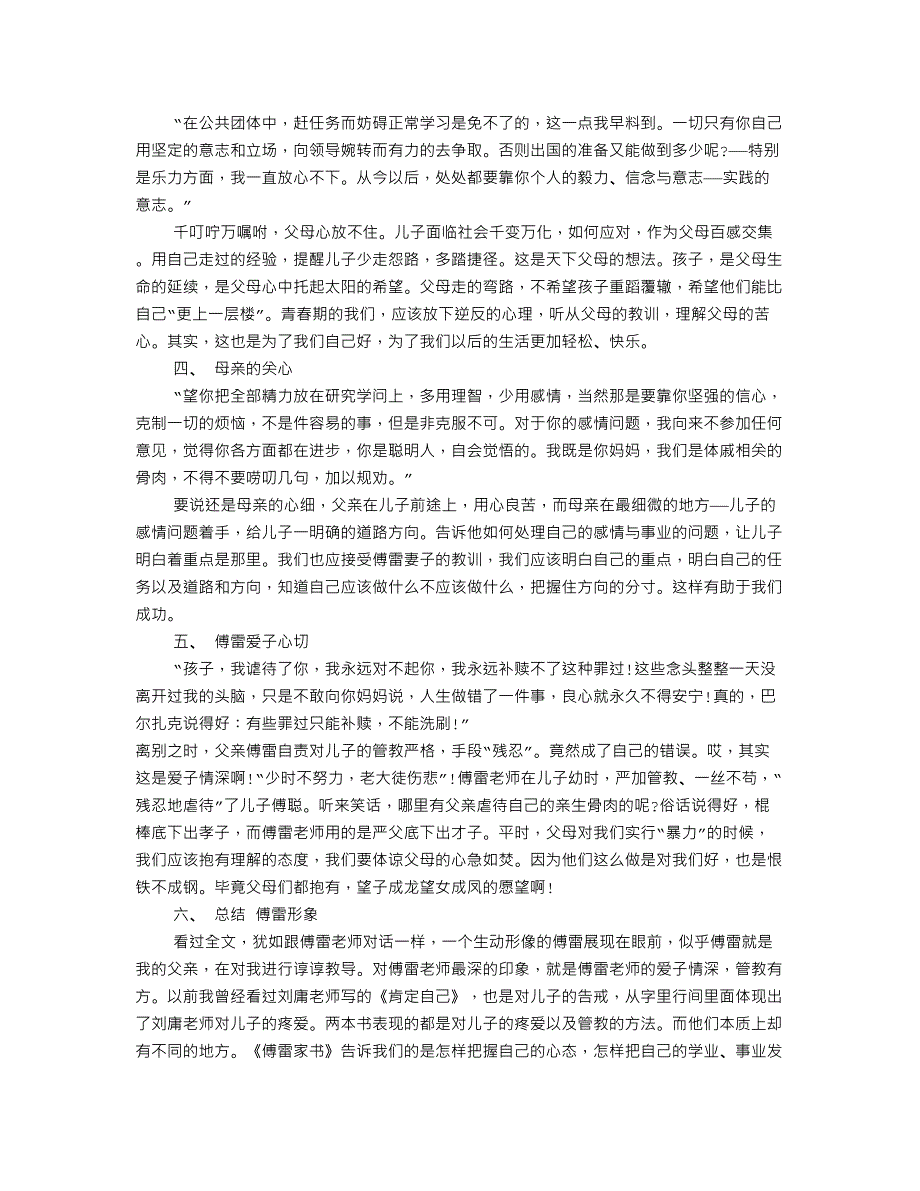 “在公共团体中，赶任务而妨碍正常学习是免不了的，这一点我早料到。一切只有你自己用坚定的意志和立场，向领导婉转而有力的去争取。否则出国的准备又能做到多少呢?—特别是乐力方面，我一直放心不下。从今以后，处处都要靠你个人的毅力、信念与意志—实践的意志。”

千叮咛万嘱咐，父母心放不住。儿子面临社会千变万化，如何应对，作为父母百感交集。用自己走过的经验，提醒儿子少走怨路，多踏捷径。这是天下父母的想法。孩子，是父母生命的延续，是父母心中托起太阳的希望。父母走的弯路，不希望孩子重蹈覆辙，希望他们能比自己“更上一层楼”。青春期的我们，应该放下逆反的心理，听从父母的教训，理解父母的苦心。其实，这也是为了我们自己好，为了我们以后的生活更加轻松、快乐。

四、 母亲的关心

“望你把全部精力放在研究学问上，多用理智，少用感情，当然那是要靠你坚强的信心，克制一切的烦恼，不是件容易的事，但是非克服不可。对于你的感情问题，我向来不参加任何意见，觉得你各方面都在进步，你是聪明人，自会觉悟的。我既是你妈妈，我们是体戚相关的骨肉，不得不要唠叨几句，加以规劝。”

要说还是母亲的心细，父亲在儿子前途上，用心良苦，而母亲在最细微的地方—儿子的感情问题着手，给儿子一明确的道路方向。告诉他如何处理自己的感情与事业的问题，让儿子明白着重点是那里。我们也应接受傅雷妻子的教训，我们应该明白自己的重点，明白自己的任务以及道路和方向，知道自己应该做什么不应该做什么，把握住方向的分寸。这样有助于我们成功。

五、 傅雷爱子心切

“孩子，我虐待了你，我永远对不起你，我永远补赎不了这种罪过!这些念头整整一天没离开过我的头脑，只是不敢向你妈妈说，人生做错了一件事，良心就永久不得安宁!真的，巴尔扎克说得好：有些罪过只能补赎，不能洗刷!”
离别之时，父亲傅雷自责对儿子的管教严格，手段“残忍”。竟然成了自己的错误。哎，其实这是爱子情深啊!“少时不努力，老大徒伤悲”!傅雷老师在儿子幼时，严加管教、一丝不苟，“残忍地虐待”了儿子傅聪。听来笑话，哪里有父亲虐待自己的亲生骨肉的呢?俗话说得好，棍棒底下出孝子，而傅雷老师用的是严父底下出才子。平时，父母对我们实行“暴力”的时候，我们应该抱有理解的态度，我们要体谅父母的心急如焚。因为他们这么做是对我们好，也是恨铁不成钢。毕竟父母们都抱有，望子成龙望女成凤的愿望啊!

六、 总结 傅雷形象

看过全文，犹如跟傅雷老师对话一样，一个生动形像的傅雷展现在眼前，似乎傅雷就是我的父亲，在对我进行谆谆教导。对傅雷老师最深的印象，就是傅雷老师的爱子情深，管教有方。以前我曾经看过刘庸老师写的《肯定自己》，也是对儿子的告戒，从字里行间里面体现出了刘庸老师对儿子的疼爱。两本书表现的都是对儿子的疼爱以及管教的方法。而他们本质上却有不同的地方。《傅雷家书》告诉我们的是怎样把握自己的心态，怎样把自己的学业、事业发